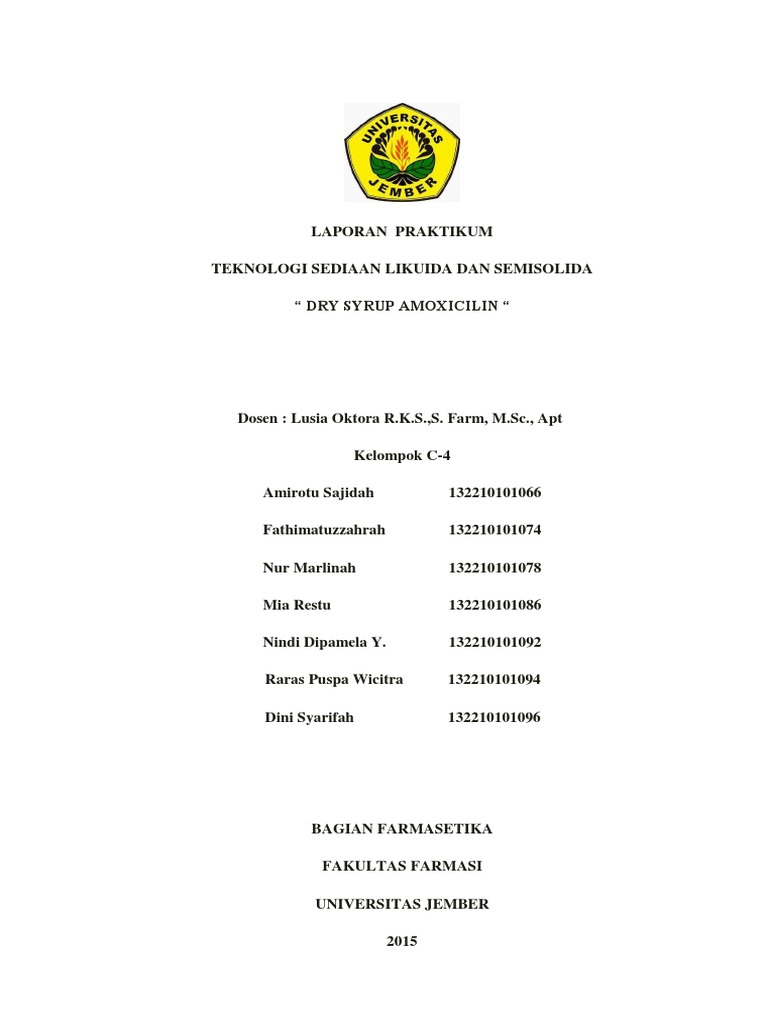 UNIVERSITAS JEMBER

LAPORAN PRAKTIKUM

TEKNOLOGI SEDIAAN LIKUIDA DAN SEMISOLIDA

“ DRY SYRUP AMOXICILIN “

Dosen : Lusia Oktora R.K.S.,S. Farm, M.Sc., Apt

Kelompok C-4

Amirotu Sajidah 132210101066

Fathimatuzzahrah 132210101074

Nur Marlinah 132210101078

Mia Restu 132210101086

Nindi Dipamela Y. 132210101092

Raras Puspa Wicitra 132210101094

Dini Syarifah 132210101096

BAGIAN FARMASETIKA

FAKULTAS FARMASI

UNIVERSITAS JEMBER

2015